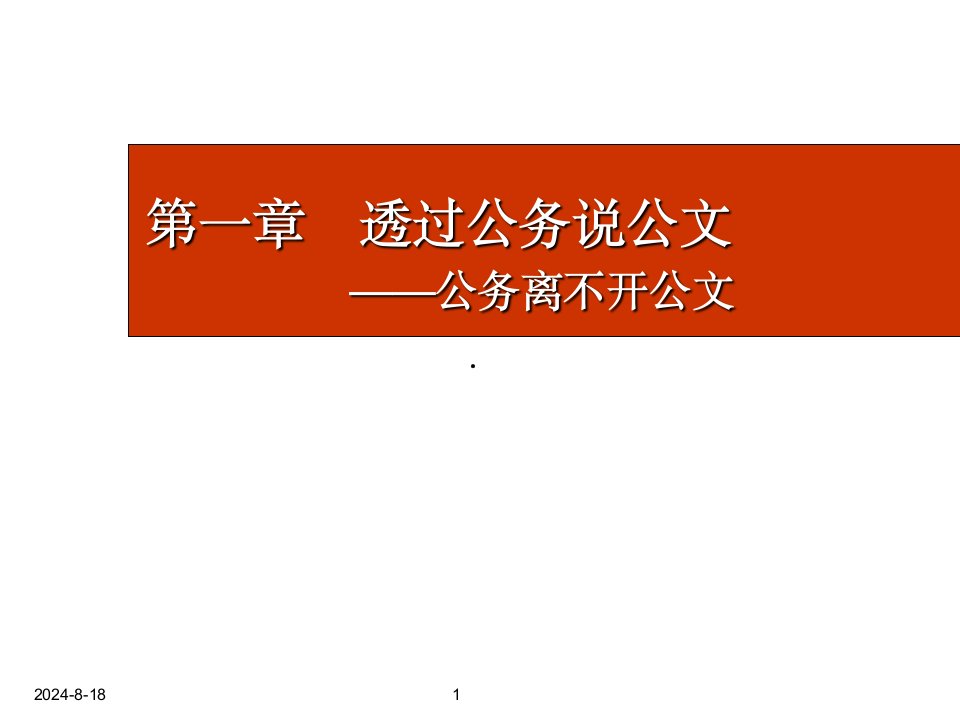 第一章　透过公务说公文
——公务离不开公文

.

2024-8-18

1